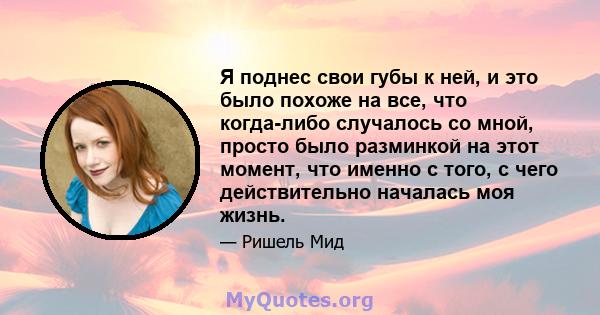 Я поднес свои губы к ней, и это было похоже на все, что когда-либо случалось со мной, просто было разминкой на этот момент, что именно с того, с чего действительно началась моя жизнь.

— Ришель Мид

MyQuotes.org